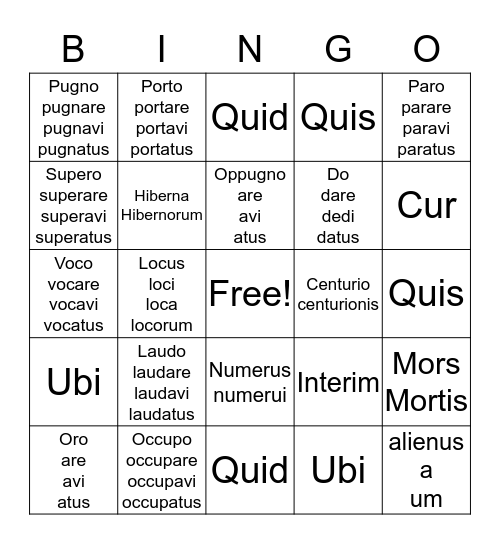 | B | I | N | G | O |
|---|---|---|---|---|
| Pugno pugnare pugnavi pugnatus | Porto portare portavi portatus | Quid | Quis | Paro parare paravi paratus |
| Supero superare superavi superatus | Hiberna Hibernorum | Oppugno are avi atus | Do dare dedi datus | Cur |
| Voco vocare vocavi vocatus | Locus loci loca locorum | Free! | Centurio centurionis | Quis |
| Ubi | Laudo laudare laudavi laudatus | Numerus numerui | Interim | Mors Mortis |
| Oro are avi atus | Occupo occupare occupavi occupatus | Quid | Ubi | alienus a um |